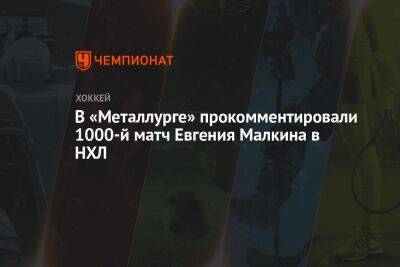 ЧЕМПИОНАТ

ХОККЕЙ

В «Металлурге» прокомментировали 1000-й матч Евгения Малкина в НХЛ